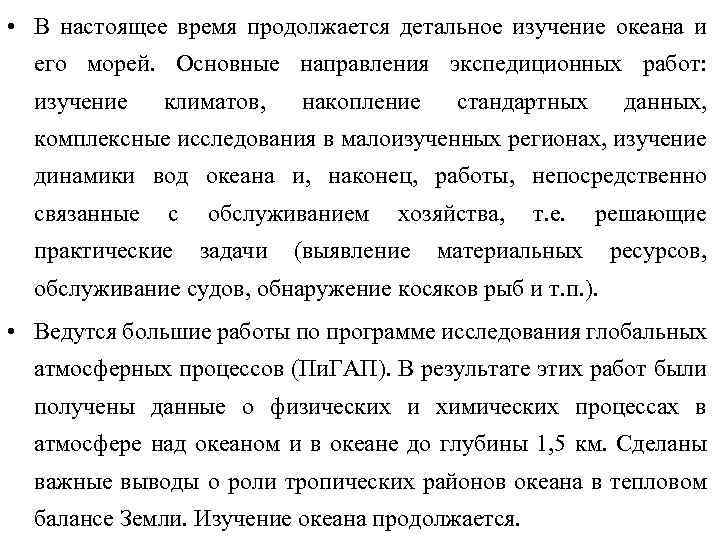 • В настоящее время продолжается детальное изучение океана и его морей. Основные направления экспедиционных работ: изучение климатов, накопление стандартных данных, комплексные исследования в малоизученных регионах, изучение динамики вод океана и, наконец, работы, непосредственно связанные с обслуживанием хозяйства, т.е. решающие практические задачи (выявление материальных ресурсов, обслуживание судов, обнаружение косяков рыб и т.п.).

• Ведутся большие работы по программе исследования глобальных атмосферных процессов (ПиГАП). В результате этих работ были получены данные о физических и химических процессах в атмосфере над океаном и в океане до глубины 1,5 км. Сделаны важные выводы о роли тропических районов океана в тепловом балансе Земли. Изучение океана продолжается.